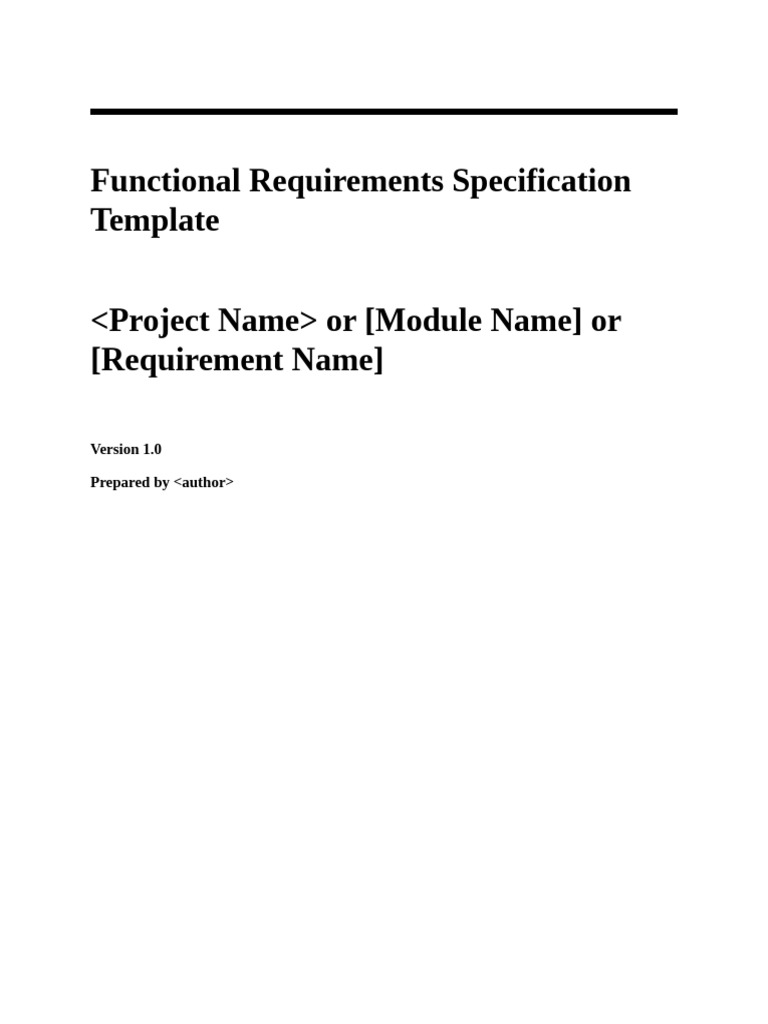 Functional Requirements Specification Template

<Project Name> or [Module Name] or [Requirement Name]

Version 1.0

Prepared by <author>